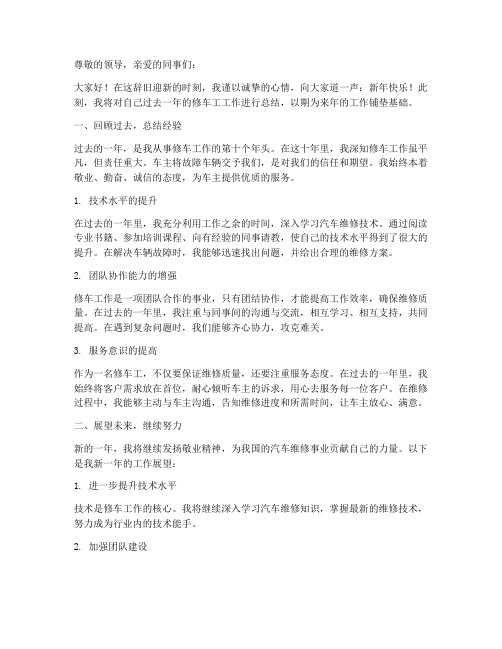 尊敬的领导，亲爱的同事们：

大家好！在这辞旧迎新的时刻，我谨以诚挚的心情，向大家道一声：新年快乐！此刻，我将对自己过去一年的修车工工作进行总结，以期为来年的工作铺垫基础。

一、回顾过去，总结经验

过去的一年，是我从事修车工作的第十个年头。在这十年里，我深知修车工作虽平凡，但责任重大。车主将故障车辆交予我们，是对我们的信任和期望。我始终本着敬业、勤奋、诚信的态度，为车主提供优质的服务。

1. 技术水平的提升

在过去的一年里，我充分利用工作之余的时间，深入学习汽车维修技术。通过阅读专业书籍、参加培训课程、向有经验的同事请教，使自己的技术水平得到了很大的提升。在解决车辆故障时，我能够迅速找出问题，并给出合理的维修方案。

2. 团队协作能力的增强

修车工作是一项团队合作的事业，只有团结协作，才能提高工作效率，确保维修质量。在过去的一年里，我注重与同事间的沟通与交流，相互学习、相互支持，共同提高。在遇到复杂问题时，我们能够齐心协力，攻克难关。

3. 服务意识的提高

作为一名修车工，不仅要保证维修质量，还要注重服务态度。在过去的一年里，我始终将客户需求放在首位，耐心倾听车主的诉求，用心去服务每一位客户。在维修过程中，我能够主动与车主沟通，告知维修进度和所需时间，让车主放心、满意。

二、展望未来，继续努力

新的一年，我将继续发扬敬业精神，为我国的汽车维修事业贡献自己的力量。以下是我新一年的工作展望：

1. 进一步提升技术水平

技术是修车工作的核心。我将继续深入学习汽车维修知识，掌握最新的维修技术，努力成为行业内的技术能手。

2. 加强团队建设